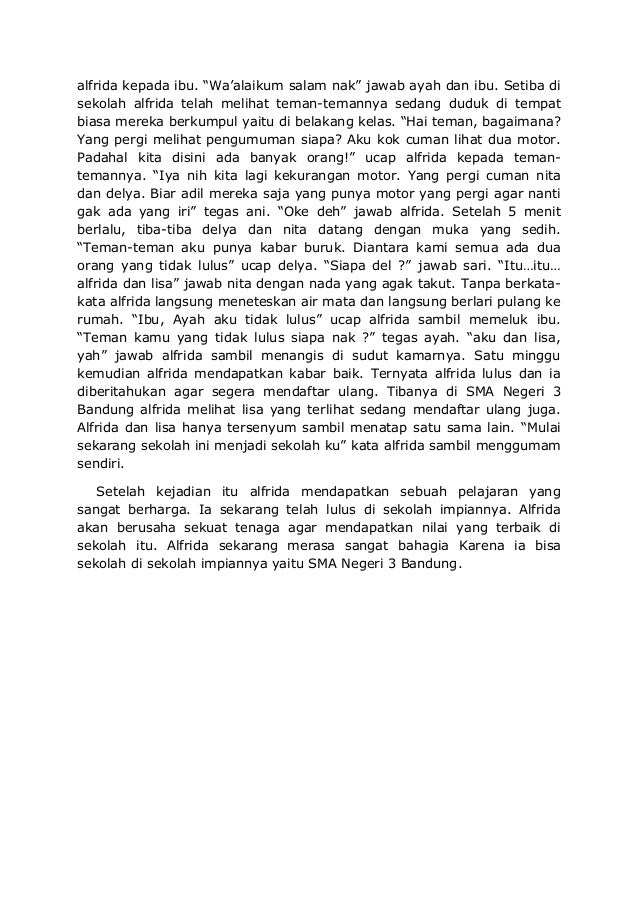 alfrida kepada ibu. “Wa’alaikum salam nak” jawab ayah dan ibu. Setiba di sekolah alfrida telah melihat teman-temannya sedang duduk di tempat biasa mereka berkumpul yaitu di belakang kelas. “Hai teman, bagaimana? Yang pergi melihat pengumuman siapa? Aku kok cuman lihat dua motor. Padahal kita disini ada banyak orang!” ucap alfrida kepada teman-temannya. “Iya nih kita lagi kekurangan motor. Yang pergi cuman nita dan delya. Biar adil mereka saja yang punya motor yang pergi agar nanti gak ada yang iri” tegas ani. “Oke deh” jawab alfrida. Setelah 5 menit berlalu, tiba-tiba delya dan nita datang dengan muka yang sedih. “Teman-teman aku punya kabar buruk. Diantara kami semua ada dua orang yang tidak lulus” ucap delya. “Siapa del ?” jawab sari. “Itu…itu… alfrida dan lisa” jawab nita dengan nada yang agak takut. Tanpa berkata-kata alfrida langsung meneteskan air mata dan langsung berlari pulang ke rumah. “Ibu, Ayah aku tidak lulus” ucap alfrida sambil memeluk ibu. “Teman kamu yang tidak lulus siapa nak ?” tegas ayah. “aku dan lisa, yah” jawab alfrida sambil menangis di sudut kamarnya. Satu minggu kemudian alfrida mendapatkan kabar baik. Ternyata alfrida lulus dan ia diberitahukan agar segera mendaftar ulang. Tibanya di SMA Negeri 3 Bandung alfrida melihat lisa yang terlihat sedang mendaftar ulang juga. Alfrida dan lisa hanya tersenyum sambil menatap satu sama lain. “Mulai sekarang sekolah ini menjadi sekolah ku” kata alfrida sambil menggumam sendiri.

Setelah kejadian itu alfrida mendapatkan sebuah pelajaran yang sangat berharga. Ia sekarang telah lulus di sekolah impiannya. Alfrida akan berusaha sekuat tenaga agar mendapatkan nilai yang terbaik di sekolah itu. Alfrida sekarang merasa sangat bahagia Karena ia bisa sekolah di sekolah impiannya yaitu SMA Negeri 3 Bandung.